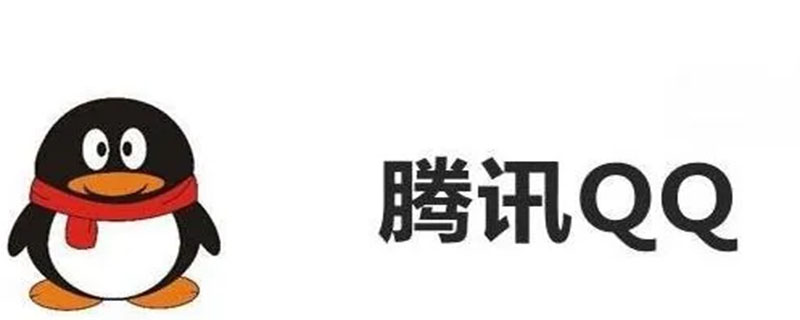 腾讯QQ